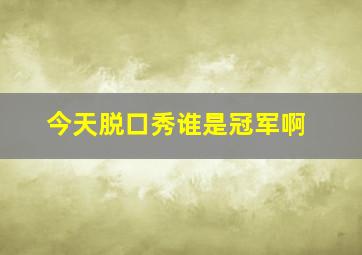 今天脱口秀谁是冠军啊